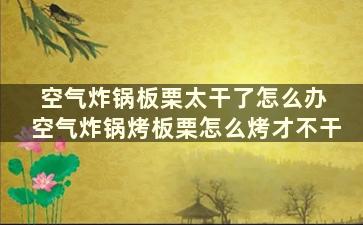 空气炸锅板栗太干了怎么办
空气炸锅烤板栗怎么烤才不干